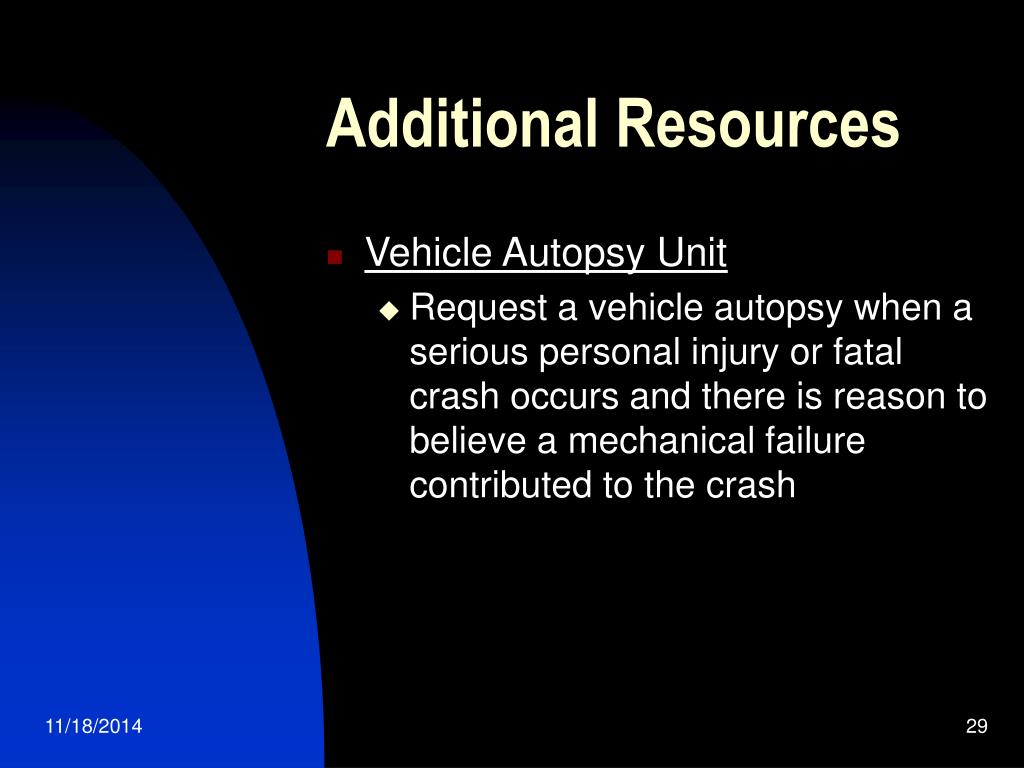 Additional Resources

Vehicle Autopsy Unit

Request a vehicle autopsy when a serious personal injury or fatal crash occurs and there is reason to believe a mechanical failure contributed to the crash

11/18/2014

29